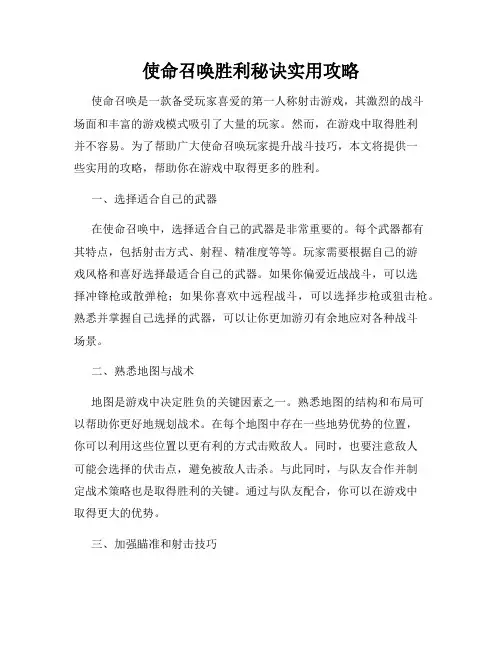 使命召唤胜利秘诀实用攻略

使命召唤是一款备受玩家喜爱的第一人称射击游戏，其激烈的战斗场面和丰富的游戏模式吸引了大量的玩家。然而，在游戏中取得胜利并不容易。为了帮助广大使命召唤玩家提升战斗技巧，本文将提供一些实用的攻略，帮助你在游戏中取得更多的胜利。

一、选择适合自己的武器

在使命召唤中，选择适合自己的武器是非常重要的。每个武器都有其特点，包括射击方式、射程、精准度等等。玩家需要根据自己的游戏风格和喜好选择最适合自己的武器。如果你偏爱近战战斗，可以选择冲锋枪或散弹枪；如果你喜欢中远程战斗，可以选择步枪或狙击枪。熟悉并掌握自己选择的武器，可以让你更加游刃有余地应对各种战斗场景。

二、熟悉地图与战术

地图是游戏中决定胜负的关键因素之一。熟悉地图的结构和布局可以帮助你更好地规划战术。在每个地图中存在一些地势优势的位置，你可以利用这些位置以更有利的方式击败敌人。同时，也要注意敌人可能会选择的伏击点，避免被敌人击杀。与此同时，与队友合作并制定战术策略也是取得胜利的关键。通过与队友配合，你可以在游戏中取得更大的优势。

三、加强瞄准和射击技巧